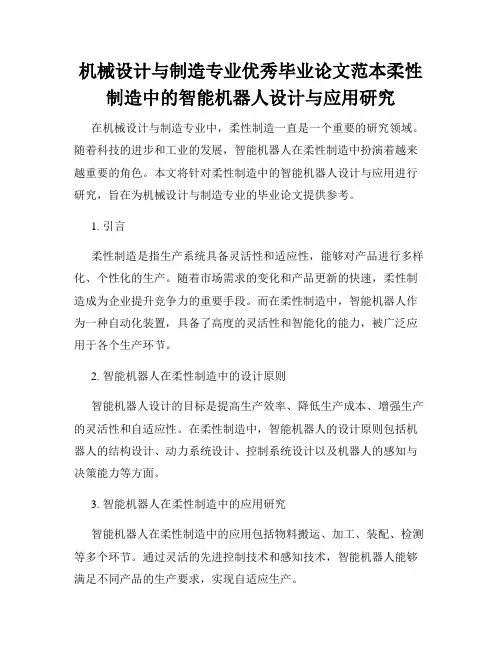 机械设计与制造专业优秀毕业论文范本柔性制造中的智能机器人设计与应用研究

在机械设计与制造专业中，柔性制造一直是一个重要的研究领域。随着科技的进步和工业的发展，智能机器人在柔性制造中扮演着越来越重要的角色。本文将针对柔性制造中的智能机器人设计与应用进行研究，旨在为机械设计与制造专业的毕业论文提供参考。

1. 引言

柔性制造是指生产系统具备灵活性和适应性，能够对产品进行多样化、个性化的生产。随着市场需求的变化和产品更新的快速，柔性制造成为企业提升竞争力的重要手段。而在柔性制造中，智能机器人作为一种自动化装置，具备了高度的灵活性和智能化的能力，被广泛应用于各个生产环节。

2. 智能机器人在柔性制造中的设计原则

智能机器人设计的目标是提高生产效率、降低生产成本、增强生产的灵活性和自适应性。在柔性制造中，智能机器人的设计原则包括机器人的结构设计、动力系统设计、控制系统设计以及机器人的感知与决策能力等方面。

3. 智能机器人在柔性制造中的应用研究

智能机器人在柔性制造中的应用包括物料搬运、加工、装配、检测等多个环节。通过灵活的先进控制技术和感知技术，智能机器人能够满足不同产品的生产要求，实现自适应生产。